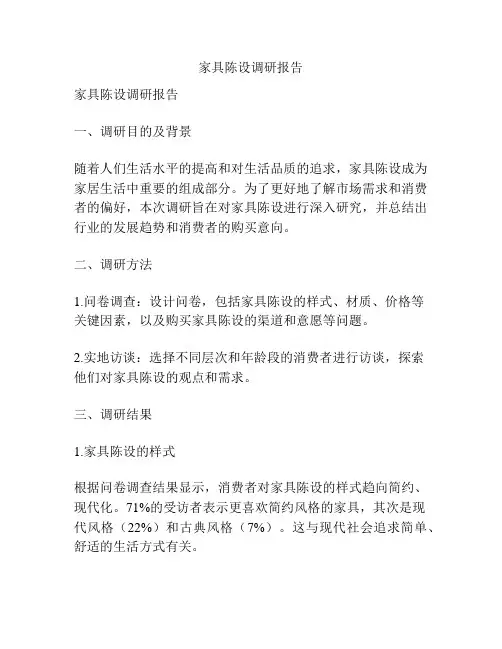 家具陈设调研报告

家具陈设调研报告

一、调研目的及背景

随着人们生活水平的提高和对生活品质的追求，家具陈设成为家居生活中重要的组成部分。为了更好地了解市场需求和消费者的偏好，本次调研旨在对家具陈设进行深入研究，并总结出行业的发展趋势和消费者的购买意向。

二、调研方法

1.问卷调查：设计问卷，包括家具陈设的样式、材质、价格等关键因素，以及购买家具陈设的渠道和意愿等问题。

2.实地访谈：选择不同层次和年龄段的消费者进行访谈，探索他们对家具陈设的观点和需求。

三、调研结果

1.家具陈设的样式

根据问卷调查结果显示，消费者对家具陈设的样式趋向简约、现代化。71%的受访者表示更喜欢简约风格的家具，其次是现代风格（22%）和古典风格（7%）。这与现代社会追求简单、舒适的生活方式有关。